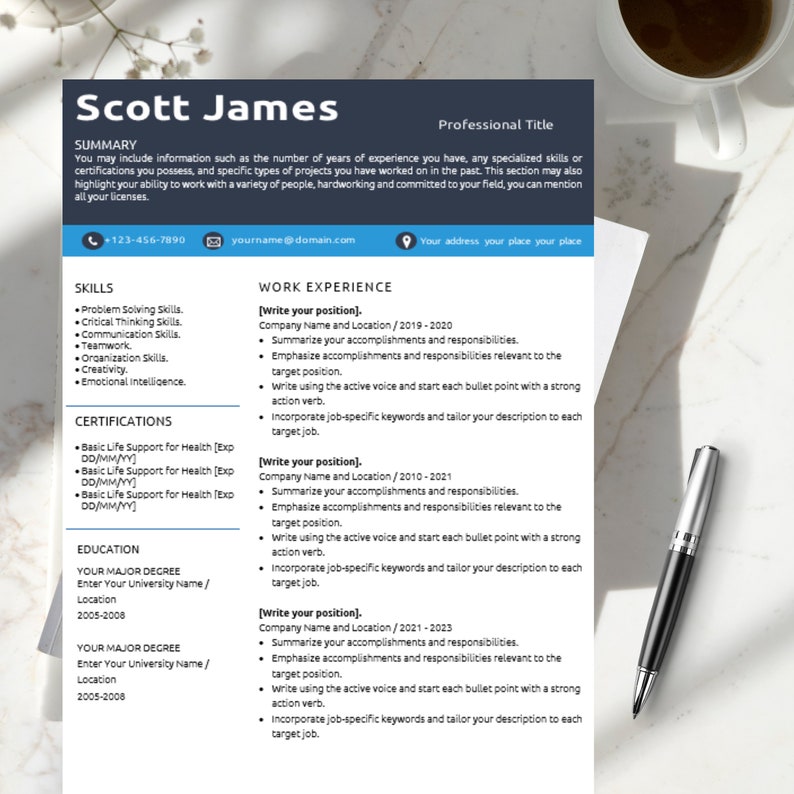 Scott James

Professional Title

SUMMARY
You may include information such as the number of years of experience you have, any specialized skills or certifications you possess, and specific types of projects you have worked on in the past. This section may also highlight your ability to work with a variety of people, hardworking and committed to your field, you can mention all your licenses.

+123-456-7890

yourname@domain.com

Your address your place your place

SKILLS
• Problem Solving Skills.
• Critical Thinking Skills.
• Communication Skills.
• Teamwork.
• Organization Skills.
• Creativity.
• Emotional Intelligence.

CERTIFICATIONS
• Basic Life Support for Health [Exp DD/MM/YY]
• Basic Life Support for Health [Exp DD/MM/YY]
• Basic Life Support for Health [Exp DD/MM/YY]

EDUCATION
YOUR MAJOR DEGREE
Enter Your University Name / Location
2005-2008

YOUR MAJOR DEGREE
Enter Your University Name / Location
2005-2008

WORK EXPERIENCE

[Write your position].
Company Name and Location / 2019 - 2020
• Summarize your accomplishments and responsibilities.
• Emphasize accomplishments and responsibilities relevant to the target position.
• Write using the active voice and start each bullet point with a strong action verb.
• Incorporate job-specific keywords and tailor your description to each target job.

[Write your position].
Company Name and Location / 2010 - 2021
• Summarize your accomplishments and responsibilities.
• Emphasize accomplishments and responsibilities relevant to the target position.
• Write using the active voice and start each bullet point with a strong action verb.
• Incorporate job-specific keywords and tailor your description to each target job.

[Write your position].
Company Name and Location / 2021 - 2023
• Summarize your accomplishments and responsibilities.
• Emphasize accomplishments and responsibilities relevant to the target position.
• Write using the active voice and start each bullet point with a strong action verb.
• Incorporate job-specific keywords and tailor your description to each target job.